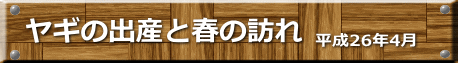 ヤギの出産と春の訪れ 平成26年4月